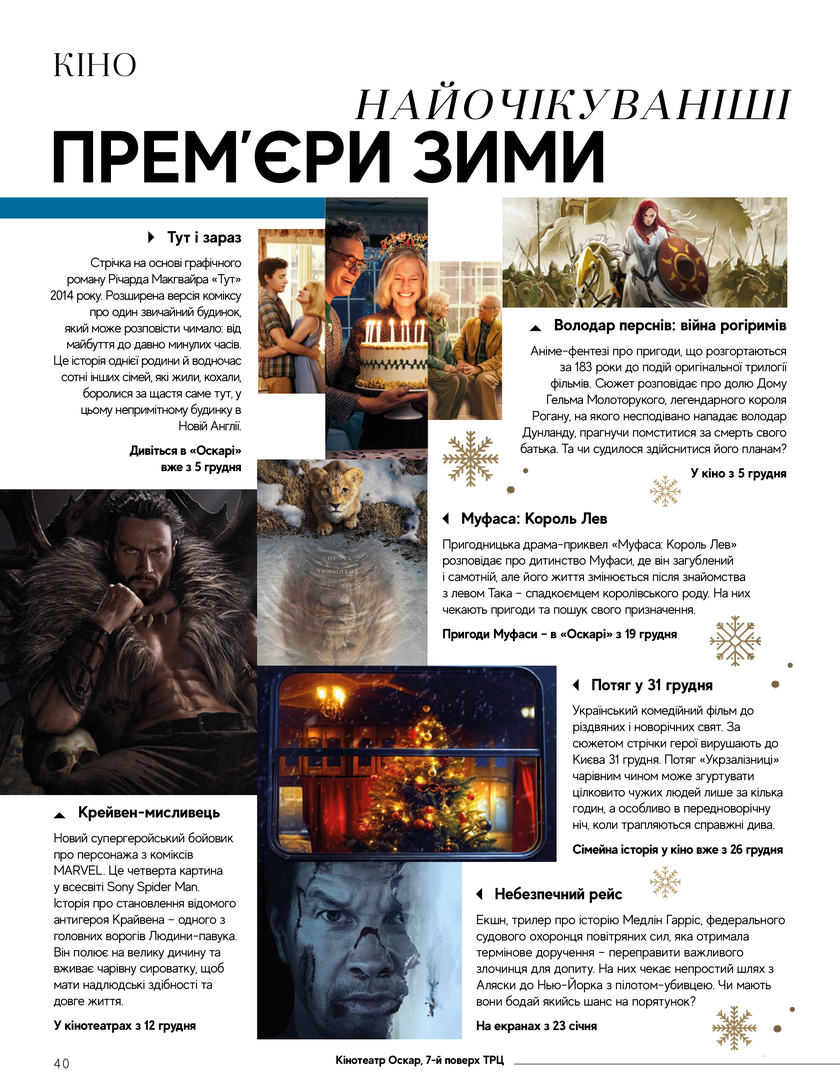 КІНО

НАЙОЧІКУВАНІШІ

ПРЕМ'ЄРИ ЗИМИ

Тут і зараз

Стрічка на основі графічного роману Річарда Макгвайра «Тут» 2014 року. Розширена версія коміксу про один звичайний будинок, який може розповісти чимало: від майбуття до давно минулих часів. Це історія однієї родини й водночас сотні інших сімей, які жили, кохали, боролися за щастя саме тут, у цьому непримітному будинку в Новій Англії.

Дивіться в «Оскарі» вже з 5 грудня

Володар перснів: війна рогіримів

Аніме-фентезі про пригоди, що розгортаються за 183 роки до подій оригінальної трилогії фільмів. Сюжет розповідає про долю Дому Гельма Молоторукого, легендарного короля Рогану, на якого несподівано нападає володар Дунланду, прагнучи помститися за смерть свого батька. Та чи судилося здійснитися його планам?

У кіно з 5 грудня

Муфаса: Король Лев

Пригодницька драма-приквел «Муфаса: Король Лев» розповідає про дитинство Муфаси, де він загублений і самотній, але його життя змінюється після знайомства з левом Така – спадкоємцем королівського роду. На них чекають пригоди та пошук свого призначення.

Пригоди Муфаси – в «Оскарі» з 19 грудня

Потяг у 31 грудня

Український комедійний фільм до різдвяних і новорічних свят. За сюжетом стрічки герої вирушають до Києва 31 грудня. Потяг «Укрзалізниці» чарівним чином може згуртувати цілковито чужих людей лише за кілька годин, а особливо в передноворічну ніч, коли трапляються справжні дива.

Сімейна історія у кіно вже з 26 грудня

Крейвен-мисливець

Новий супергеройський бойовик про персонажа з коміксів MARVEL. Це четверта картина у всесвіті Sony Spider Man. Історія про становлення відомого антигероя Крайвена – одного з головних ворогів Людини-павука. Він полює на велику дичину та вживає чарівну сироватку, щоб мати надлюдські здібності та довге життя.

У кінотеатрах з 12 грудня

Небезпечний рейс

Екшн, трилер про історію Медлін Гарріс, федерального судового охоронця повітряних сил, яка отримала термінове доручення – переправити важливого злочинця для допиту. На них чекає непростий шлях з Аляски до Нью-Йорка з пілотом-убивцею. Чи мають вони бодай якийсь шанс на порятунок?

На екранах з 23 січня

40

Кінотеатр Оскар, 7-й поверх ТРЦ